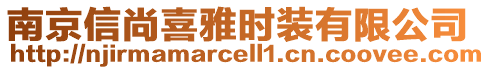 南京信尚喜雅时装有限公司
http://njirmamarcell1.cn.coovee.com